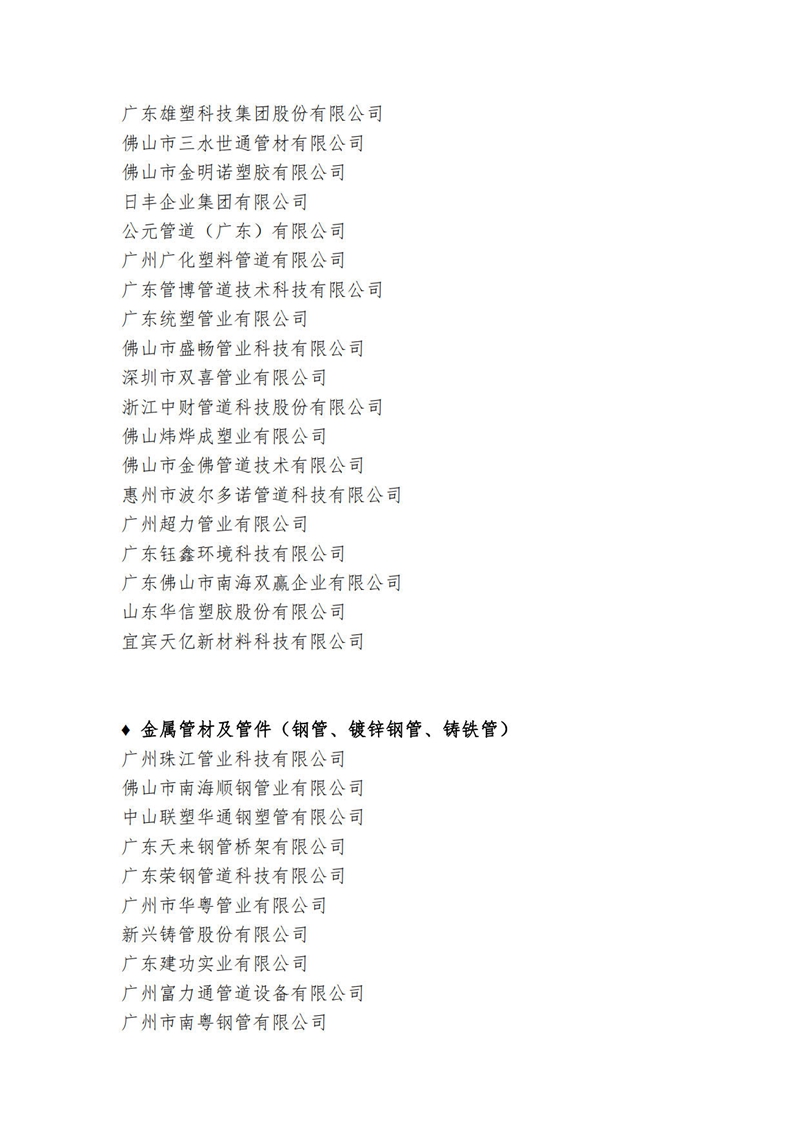 广东雄塑科技集团股份有限公司
佛山市三水世通管材有限公司
佛山市金明诺塑胶有限公司
日丰企业集团有限公司
公元管道（广东）有限公司
广州广化塑料管道有限公司
广东管博管道技术科技有限公司
广东统塑管业有限公司
佛山市盛畅管业科技有限公司
深圳市双喜管业有限公司
浙江中财管道科技股份有限公司
佛山炜烨成塑业有限公司
佛山市金佛管道技术有限公司
惠州市波尔多诺管道科技有限公司
广州超力管业有限公司
广东钰鑫环境科技有限公司
广东佛山市南海双赢企业有限公司
山东华信塑胶股份有限公司
宜宾天亿新材料科技有限公司

♦ 金属管材及管件（钢管、镀锌钢管、铸铁管）
广州珠江管业科技有限公司
佛山市南海顺钢管业有限公司
中山联塑华通钢塑管有限公司
广东天来钢管桥架有限公司
广东荣钢管道科技有限公司
广州市华粤管业有限公司
新兴铸管股份有限公司
广东建功实业有限公司
广州富力通管道设备有限公司
广州市南粤钢管有限公司